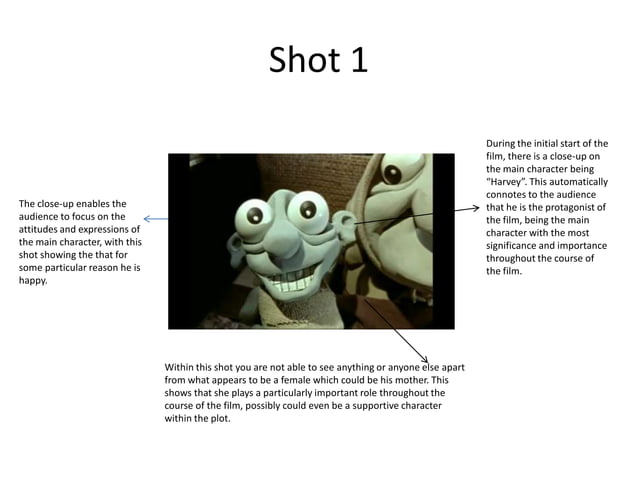 Shot 1

The close-up enables the audience to focus on the attitudes and expressions of the main character, with this shot showing the that for some particular reason he is happy.

During the initial start of the film, there is a close-up on the main character being "Harvey". This automatically connotes to the audience that he is the protagonist of the film, being the main character with the most significance and importance throughout the course of the film.

Within this shot you are not able to see anything or anyone else apart from what appears to be a female which could be his mother. This shows that she plays a particularly important role throughout the course of the film, possibly could even be a supportive character within the plot.